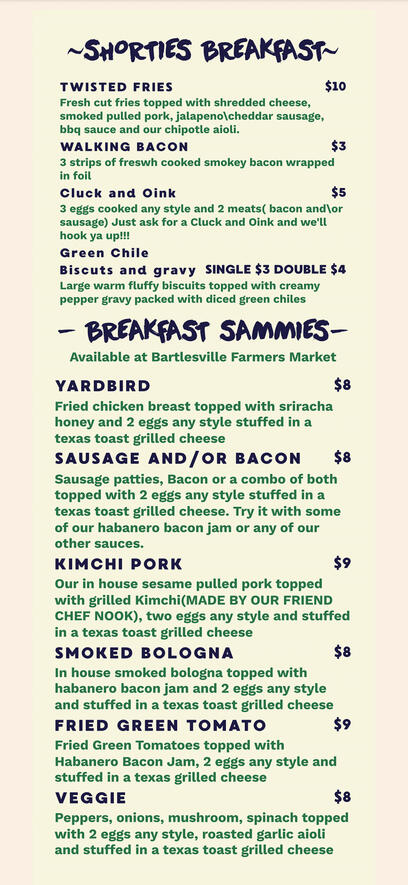 ~SHORTIES BREAKFAST~

TWISTED FRIES $10
Fresh cut fries topped with shredded cheese, smoked pulled pork, jalapeno\cheddar sausage, bbq sauce and our chipotle aioli.

WALKING BACON $3
3 strips of freswh cooked smokey bacon wrapped in foil

Cluck and Oink $5
3 eggs cooked any style and 2 meats( bacon and\or sausage) Just ask for a Cluck and Oink and we'll hook ya up!!!

Green Chile
Biscuts and gravy SINGLE $3 DOUBLE $4
Large warm fluffy biscuits topped with creamy pepper gravy packed with diced green chiles

- BREAKFAST SAMMIES-
Available at Bartlesville Farmers Market

YARDBIRD $8
Fried chicken breast topped with sriracha honey and 2 eggs any style stuffed in a texas toast grilled cheese

SAUSAGE AND/OR BACON $8
Sausage patties, Bacon or a combo of both topped with 2 eggs any style stuffed in a texas toast grilled cheese. Try it with some of our habanero bacon jam or any of our other sauces.

KIMCHI PORK $9
Our in house sesame pulled pork topped with grilled Kimchi(MADE BY OUR FRIEND CHEF NOOK), two eggs any style and stuffed in a texas toast grilled cheese

SMOKED BOLOGNA $8
In house smoked bologna topped with habanero bacon jam and 2 eggs any style and stuffed in a texas toast grilled cheese

FRIED GREEN TOMATO $9
Fried Green Tomatoes topped with Habanero Bacon Jam, 2 eggs any style and stuffed in a texas grilled cheese

VEGGIE $8
Peppers, onions, mushroom, spinach topped with 2 eggs any style, roasted garlic aioli and stuffed in a texas toast grilled cheese